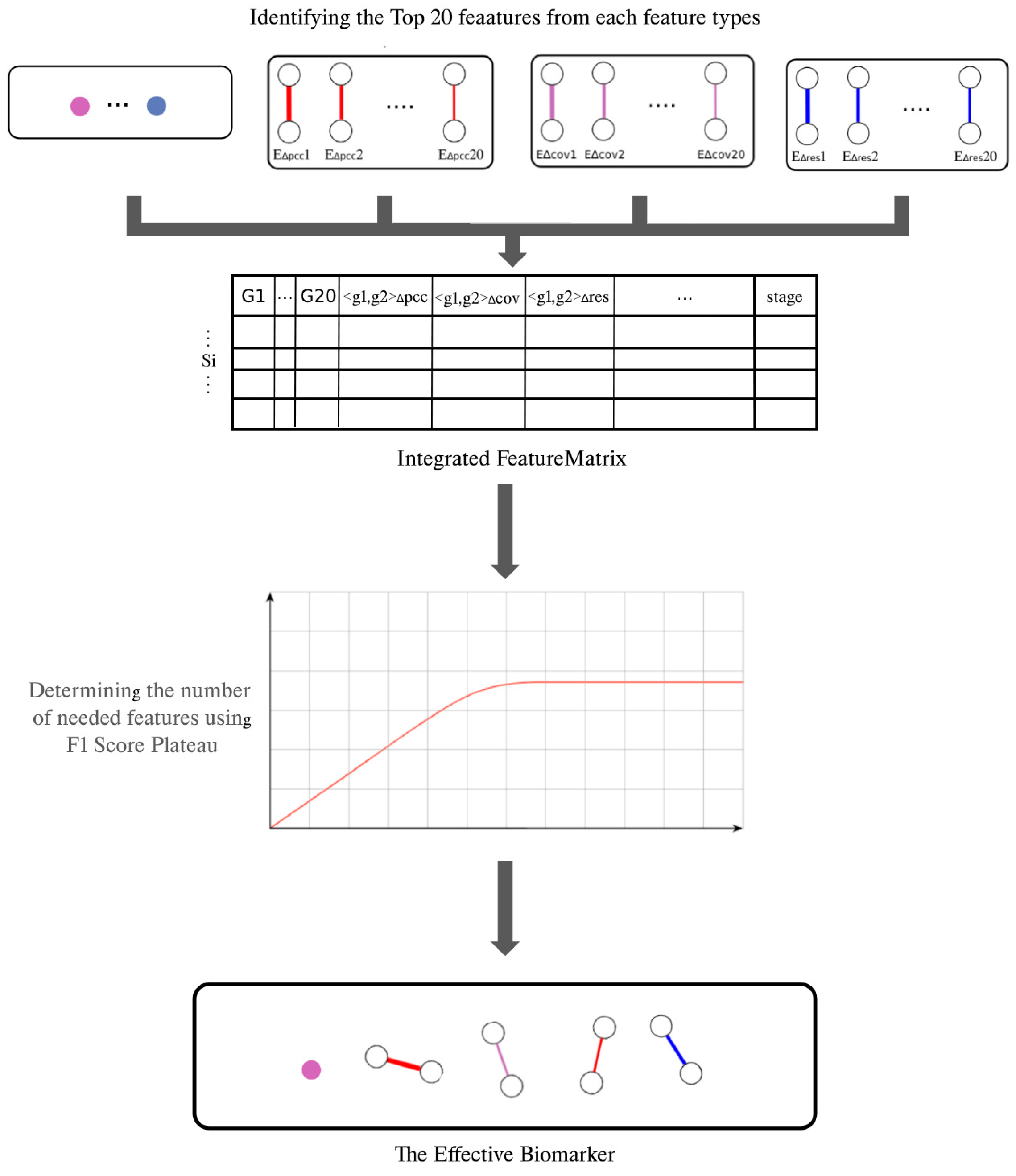 Identifying the Top 20 feaatures from each feature types

...

EΔpcc1 EΔpcc2 .... EΔpcc20

EΔcov1 EΔcov2 .... EΔcov20

EΔres1 EΔres2 .... EΔres20

| G1 | ... | G20 | <g1,g2>Δpcc | <g1,g2>Δcov | <g1,g2>Δres | ... | stage |
|---|---|---|---|---|---|---|---|
| | | | | | | | |
| | | | | | | | |
| | | | | | | | |
| | | | | | | | |

⋮
Si
⋮

Integrated FeatureMatrix

Determining the number of needed features using F1 Score Plateau

The Effective Biomarker